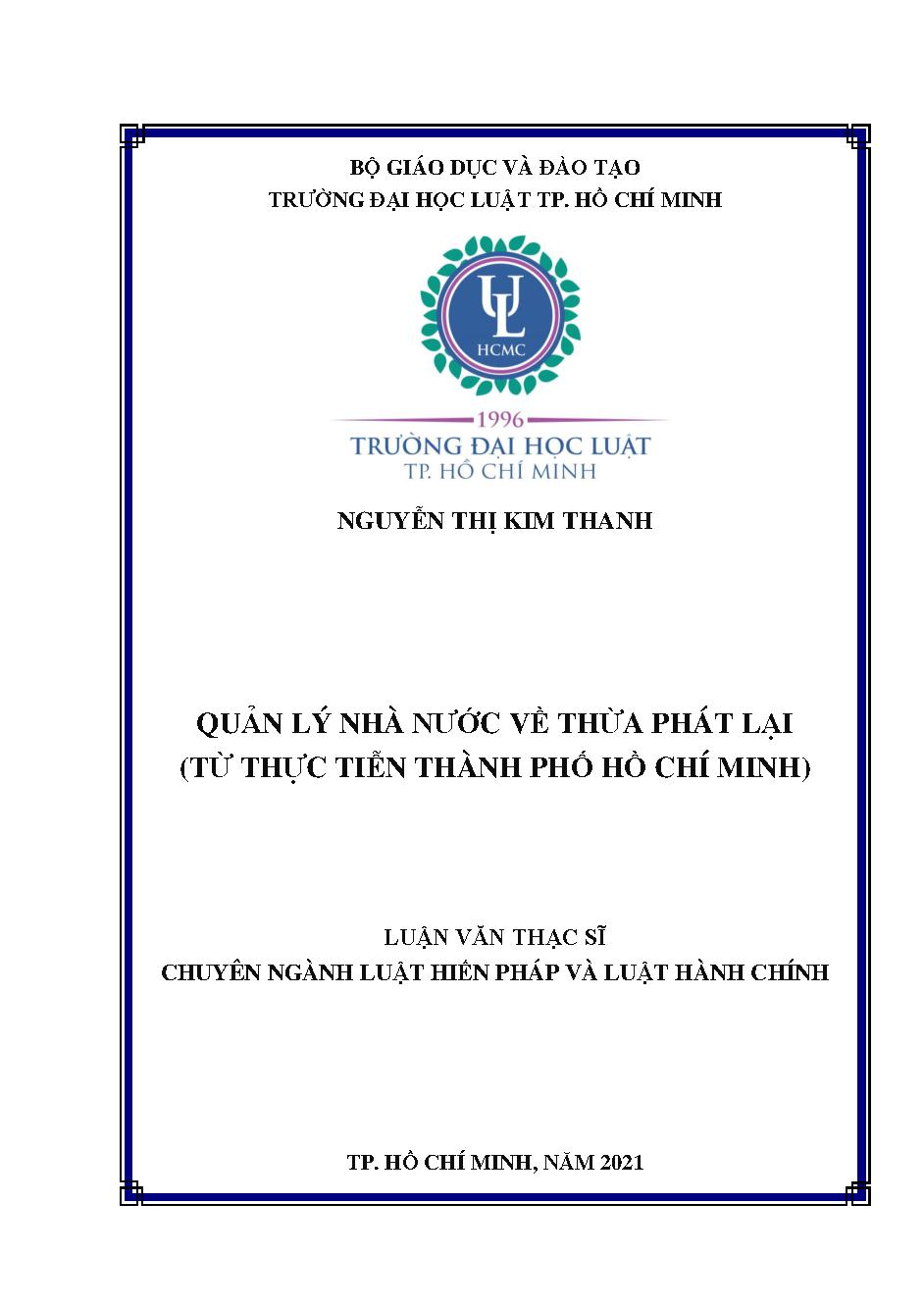 BỘ GIÁO DỤC VÀ ĐÀO TẠO
TRƯỜNG ĐẠI HỌC LUẬT TP. HỒ CHÍ MINH

UL
HCMC

1996
TRƯỜNG ĐẠI HỌC LUẬT
TP. HỒ CHÍ MINH

NGUYỄN THỊ KIM THANH

QUẢN LÝ NHÀ NƯỚC VỀ THỪA PHÁT LẠI
(TỪ THỰC TIỄN THÀNH PHỐ HỒ CHÍ MINH)

LUẬN VĂN THẠC SĨ
CHUYÊN NGÀNH LUẬT HIẾN PHÁP VÀ LUẬT HÀNH CHÍNH

TP. HỒ CHÍ MINH, NĂM 2021